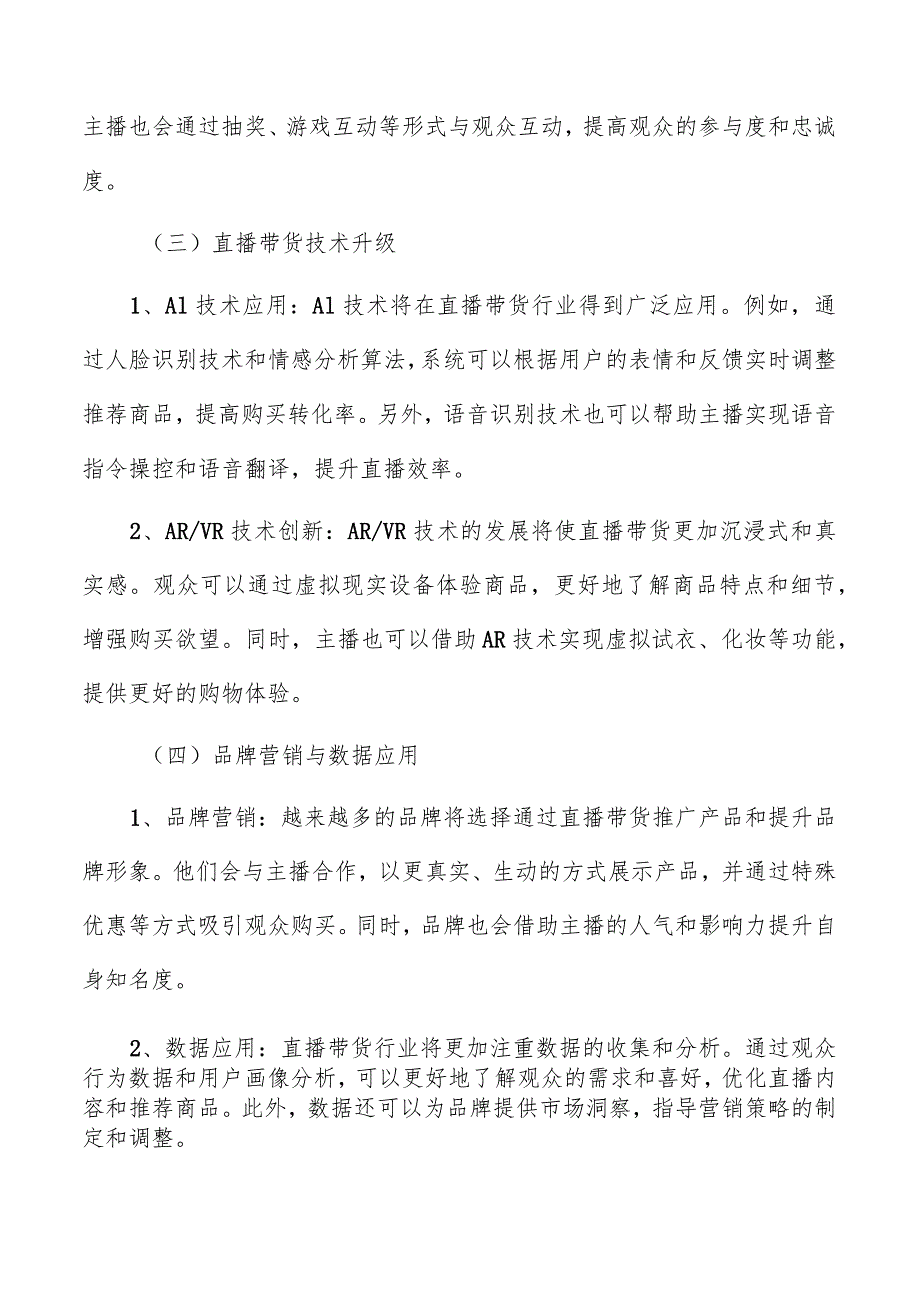 主播也会通过抽奖、游戏互动等形式与观众互动，提高观众的参与度和忠诚度。

（三）直播带货技术升级

1、Al技术应用：Al技术将在直播带货行业得到广泛应用。例如，通过人脸识别技术和情感分析算法，系统可以根据用户的表情和反馈实时调整推荐商品，提高购买转化率。另外，语音识别技术也可以帮助主播实现语音指令操控和语音翻译，提升直播效率。

2、AR/VR技术创新：AR/VR技术的发展将使直播带货更加沉浸式和真实感。观众可以通过虚拟现实设备体验商品，更好地了解商品特点和细节，增强购买欲望。同时，主播也可以借助AR技术实现虚拟试衣、化妆等功能，提供更好的购物体验。

（四）品牌营销与数据应用

1、品牌营销：越来越多的品牌将选择通过直播带货推广产品和提升品牌形象。他们会与主播合作，以更真实、生动的方式展示产品，并通过特殊优惠等方式吸引观众购买。同时，品牌也会借助主播的人气和影响力提升自身知名度。

2、数据应用：直播带货行业将更加注重数据的收集和分析。通过观众行为数据和用户画像分析，可以更好地了解观众的需求和喜好，优化直播内容和推荐商品。此外，数据还可以为品牌提供市场洞察，指导营销策略的制定和调整。